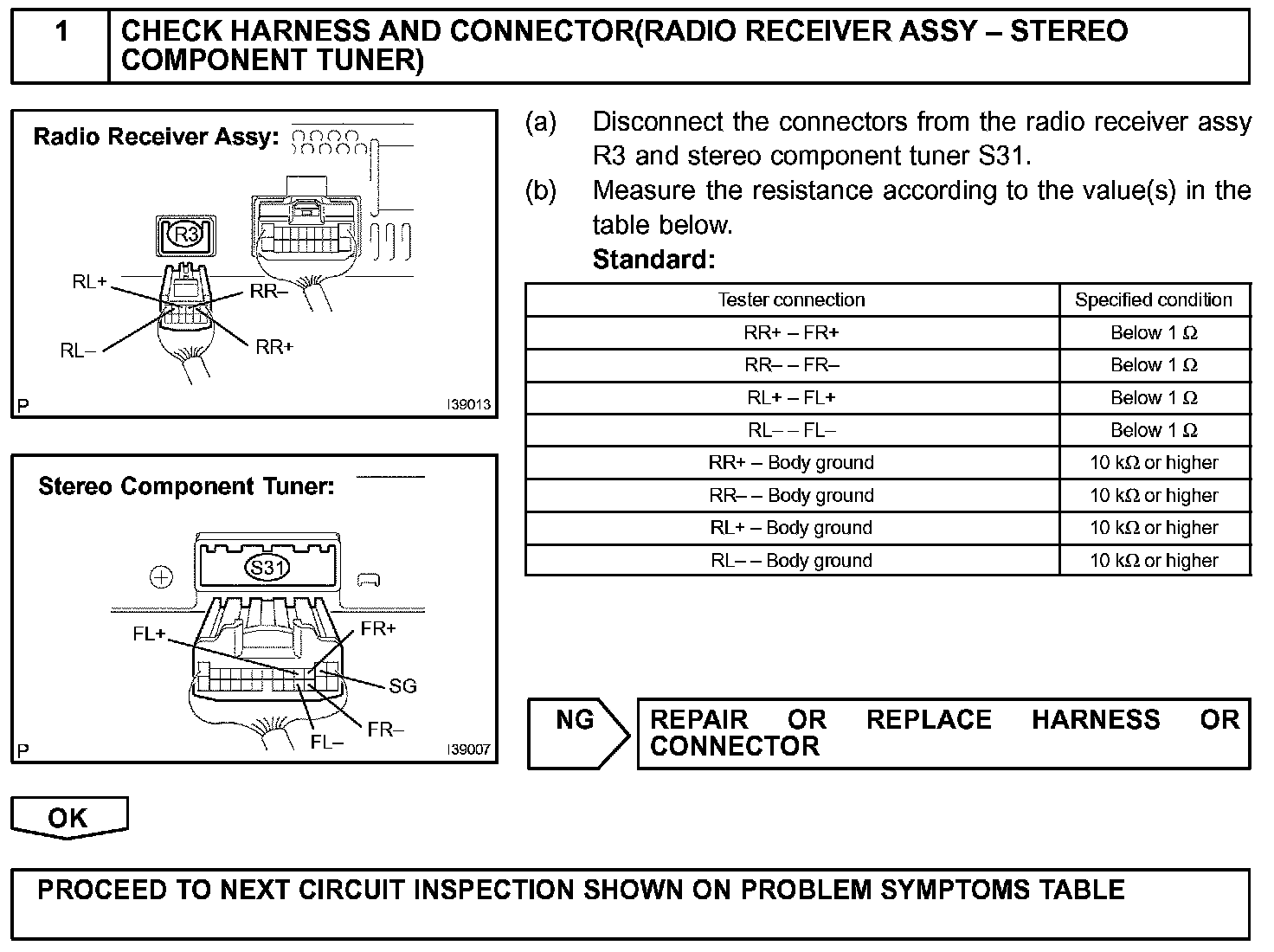 1 CHECK HARNESS AND CONNECTOR(RADIO RECEIVER ASSY – STEREO COMPONENT TUNER)

Radio Receiver Assy:

R3

RL+

RR–

RL–

RR+

P

I39013

Stereo Component Tuner:

S31

FL+

FR+

SG

FR–

FL–

P

I39007

(a) Disconnect the connectors from the radio receiver assy R3 and stereo component tuner S31.

(b) Measure the resistance according to the value(s) in the table below.

Standard:

| Tester connection | Specified condition |
|---|---|
| RR+ – FR+ | Below 1 Ω |
| RR– – FR– | Below 1 Ω |
| RL+ – FL+ | Below 1 Ω |
| RL– – FL– | Below 1 Ω |
| RR+ – Body ground | 10 kΩ or higher |
| RR– – Body ground | 10 kΩ or higher |
| RL+ – Body ground | 10 kΩ or higher |
| RL– – Body ground | 10 kΩ or higher |

NG

REPAIR OR REPLACE HARNESS OR CONNECTOR

OK

PROCEED TO NEXT CIRCUIT INSPECTION SHOWN ON PROBLEM SYMPTOMS TABLE